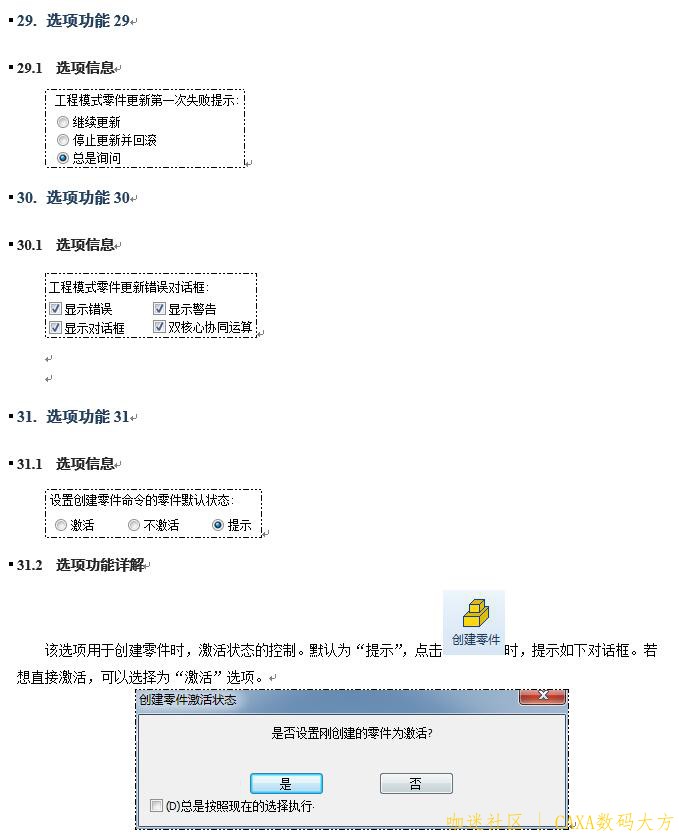 29. 选项功能 29

29.1 选项信息

工程模式零件更新第一次失败提示:
继续更新
停止更新并回滚
总是询问

30. 选项功能 30

30.1 选项信息

工程模式零件更新错误对话框:
显示错误
显示警告
显示对话框
双核心协同运算

31. 选项功能 31

31.1 选项信息

设置创建零件命令的零件默认状态:
激活
不激活
提示

31.2 选项功能详解

该选项用于创建零件时，激活状态的控制。默认为“提示”，点击 创建零件 时，提示如下对话框。若想直接激活，可以选择为“激活”选项。

创建零件激活状态

是否设置刚创建的零件为激活?

是
否

(D)总是按照现在的选择执行

咖迷社区 | CAXA数码大方